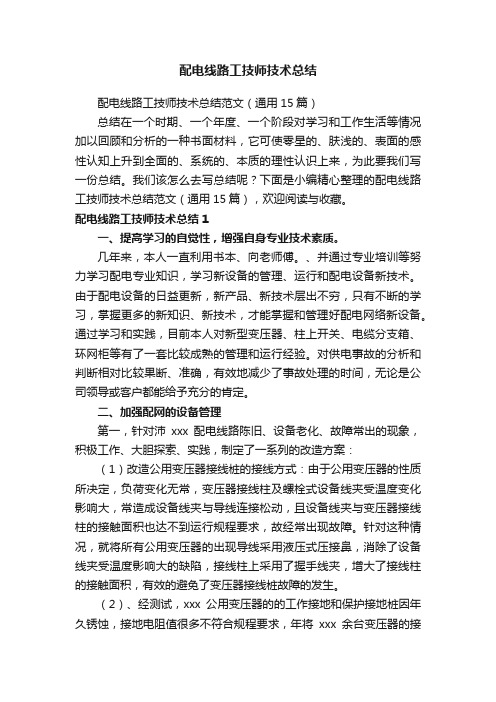 配电线路工技师技术总结

配电线路工技师技术总结范文（通用 15 篇）

总结在一个时期、一个年度、一个阶段对学习和工作生活等情况加以回顾和分析的一种书面材料，它可使零星的、肤浅的、表面的感性认知上升到全面的、系统的、本质的理性认识上来，为此要我们写一份总结。我们该怎么去写总结呢？下面是小编精心整理的配电线路工技师技术总结范文（通用 15 篇），欢迎阅读与收藏。

配电线路工技师技术总结 1

一、提高学习的自觉性，增强自身专业技术素质。

几年来，本人一直利用书本、向老师傅。、并通过专业培训等努力学习配电专业知识，学习新设备的管理、运行和配电设备新技术。由于配电设备的日益更新，新产品、新技术层出不穷，只有不断的学习，掌握更多的新知识、新技术，才能掌握和管理好配电网络新设备。通过学习和实践，目前本人对新型变压器、柱上开关、电缆分支箱、环网柜等有了一套比较成熟的管理和运行经验。对供电事故的分析和判断相对比较果断、准确，有效地减少了事故处理的时间，无论是公司领导或客户都能给予充分的肯定。

二、加强配网的设备管理

第一，针对沛 xxx 配电线路陈旧、设备老化、故障常出的现象，积极工作、大胆探索、实践，制定了一系列的改造方案：

（1）改造公用变压器接线桩的接线方式：由于公用变压器的性质所决定，负荷变化无常，变压器接线柱及螺栓式设备线夹受温度变化影响大，常造成设备线夹与导线连接松动，且设备线夹与变压器接线柱的接触面积也达不到运行规程要求，故经常出现故障。针对这种情况，就将所有公用变压器的出现导线采用液压式压接鼻，消除了设备线夹受温度影响大的缺陷，接线柱上采用了握手线夹，增大了接线柱的接触面积，有效的避免了变压器接线桩故障的发生。

（2）、经测试，xxx 公用变压器的的工作接地和保护接地桩因年久锈蚀，接地电阻值很多不符合规程要求，年将 xxx 余台变压器的接